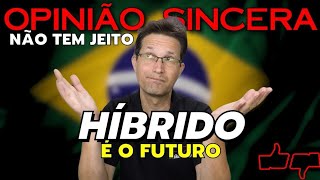 OPINIÃO SINCERA
NÃO TEM JEITO

HÍBRIDO
É O FUTURO